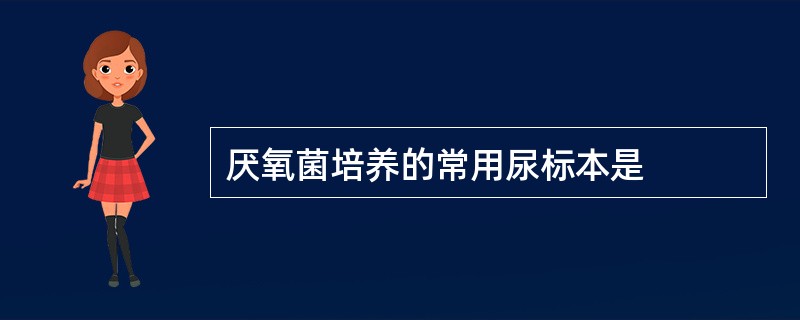 厌氧菌培养的常用尿标本是